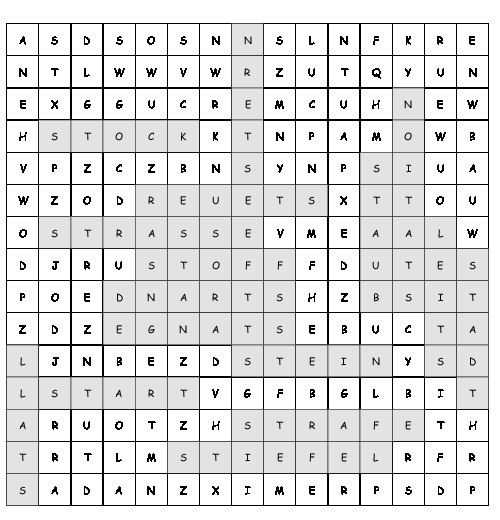 | A | S | D | S | O | S | N | N | S | L | N | F | K | R | E |
|---|---|---|---|---|---|---|---|---|---|---|---|---|---|---|
| N | T | L | W | W | V | W | R | Z | U | T | Q | Y | U | N |
| E | X | G | G | U | C | R | E | M | C | U | H | N | E | W |
| H | S | T | O | C | K | K | T | N | P | A | M | O | W | B |
| V | P | Z | C | Z | B | N | S | Y | N | P | S | I | U | A |
| W | Z | O | D | R | E | U | E | T | S | X | T | T | O | U |
| O | S | T | R | A | S | S | E | V | M | E | A | A | L | W |
| D | J | R | U | S | T | O | F | F | F | D | U | T | E | S |
| P | O | E | D | N | A | R | T | S | H | Z | B | S | I | T |
| Z | D | Z | E | G | N | A | T | S | E | B | U | C | T | A |
| L | J | N | B | E | Z | D | S | T | E | I | N | Y | S | D |
| L | S | T | A | R | T | V | G | F | B | G | L | B | I | T |
| A | R | U | O | T | Z | H | S | T | R | A | F | E | T | H |
| T | R | T | L | M | S | T | I | E | F | E | L | R | F | R |
| S | A | D | A | N | Z | X | I | M | E | R | P | S | D | P |